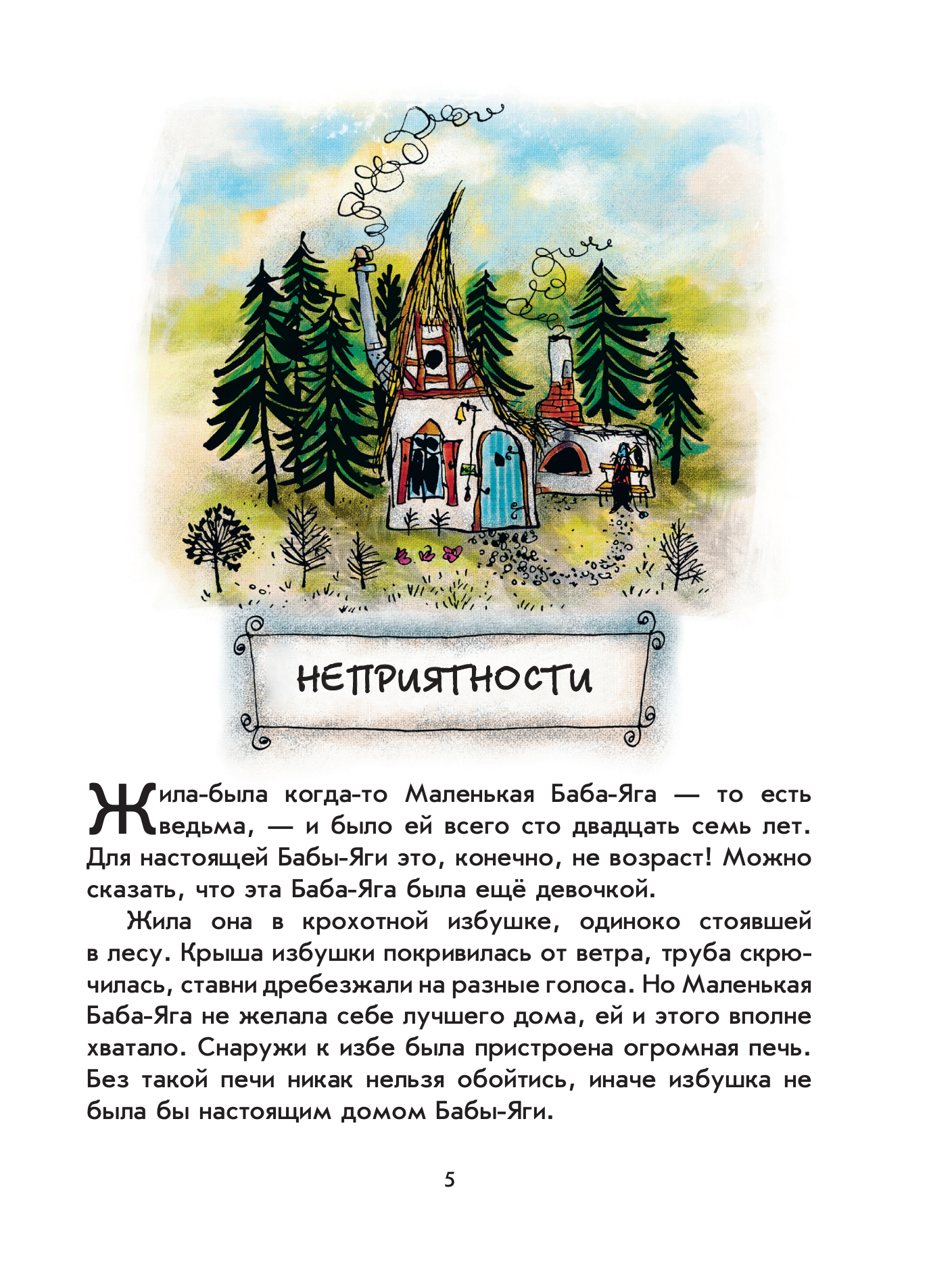 НЕПРИЯТНОСТИ

Жила-была когда-то Маленькая Баба-Яга — то есть ведьма, — и было ей всего сто двадцать семь лет. Для настоящей Бабы-Яги это, конечно, не возраст! Можно сказать, что эта Баба-Яга была ещё девочкой.

Жила она в крохотной избушке, одиноко стоявшей в лесу. Крыша избушки покривилась от ветра, труба скрючилась, ставни дребезжали на разные голоса. Но Маленькая Баба-Яга не желала себе лучшего дома, ей и этого вполне хватало. Снаружи к избе была пристроена огромная печь. Без такой печи никак нельзя обойтись, иначе избушка не была бы настоящим домом Бабы-Яги.

5